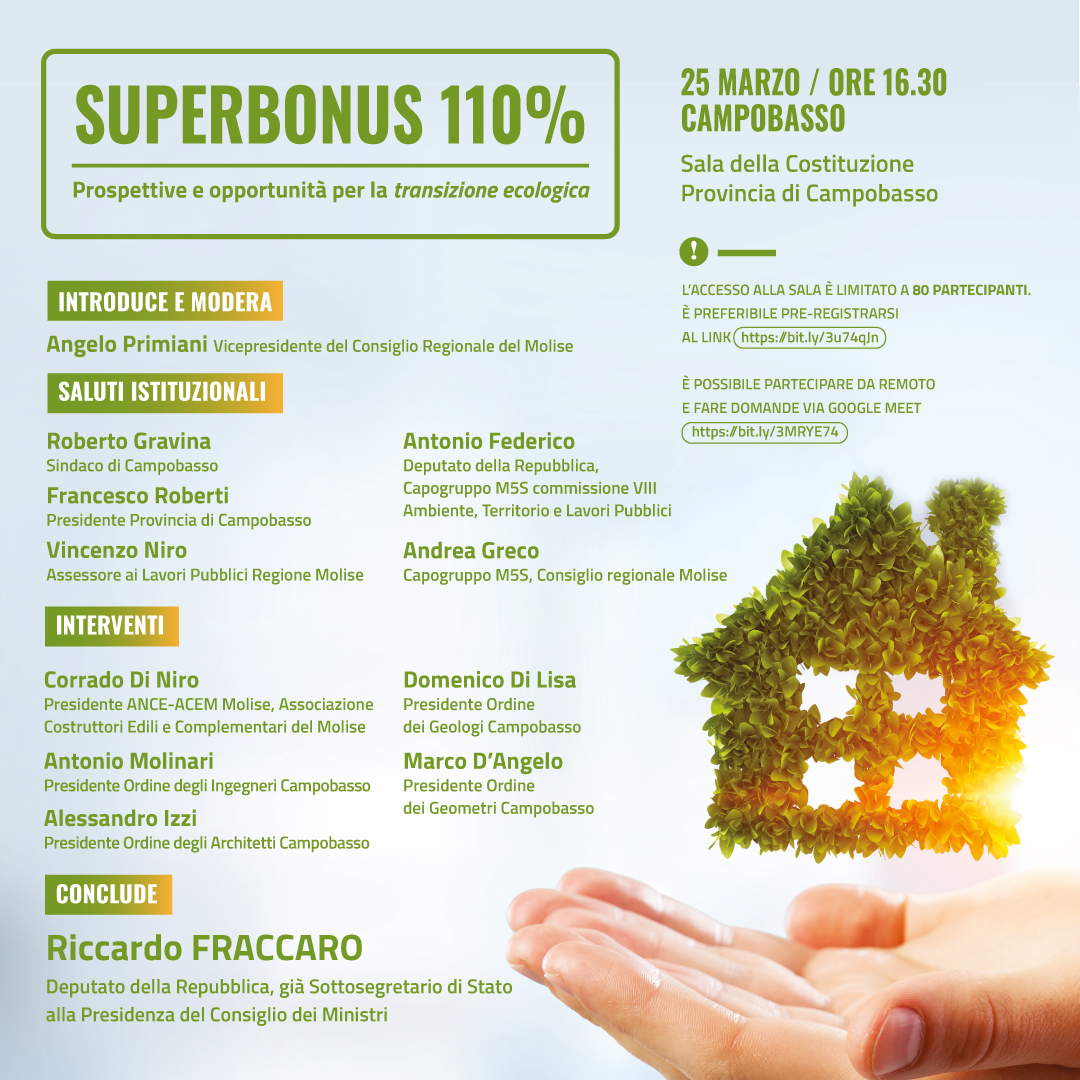 SUPERBONUS 110%

Prospettive e opportunità per la transizione ecologica

25 MARZO / ORE 16.30
CAMPOBASSO

Sala della Costituzione
Provincia di Campobasso

!

L'ACCESSO ALLA SALA È LIMITATO A 80 PARTECIPANTI.
È PREFERIBILE PRE-REGISTRARSI
AL LINK https://bit.ly/3u74qJn

È POSSIBILE PARTECIPARE DA REMOTO
E FARE DOMANDE VIA GOOGLE MEET
https://bit.ly/3MRYE74

INTRODUCE E MODERA

Angelo Primiani Vicepresidente del Consiglio Regionale del Molise

SALUTI ISTITUZIONALI

Roberto Gravina
Sindaco di Campobasso

Francesco Roberti
Presidente Provincia di Campobasso

Vincenzo Niro
Assessore ai Lavori Pubblici Regione Molise

Antonio Federico
Deputato della Repubblica,
Capogruppo M5S commissione VIII
Ambiente, Territorio e Lavori Pubblici

Andrea Greco
Capogruppo M5S, Consiglio regionale Molise

INTERVENTI

Corrado Di Niro
Presidente ANCE-ACEM Molise, Associazione Costruttori Edili e Complementari del Molise

Antonio Molinari
Presidente Ordine degli Ingegneri Campobasso

Alessandro Izzi
Presidente Ordine degli Architetti Campobasso

Domenico Di Lisa
Presidente Ordine
dei Geologi Campobasso

Marco D'Angelo
Presidente Ordine
dei Geometri Campobasso

CONCLUDE

Riccardo FRACCARO

Deputato della Repubblica, già Sottosegretario di Stato alla Presidenza del Consiglio dei Ministri